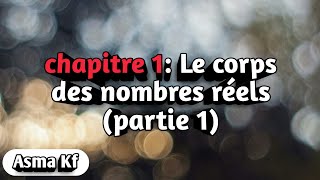 chapitre 1: Le corps des nombres réels (partie 1)

Asma Kf